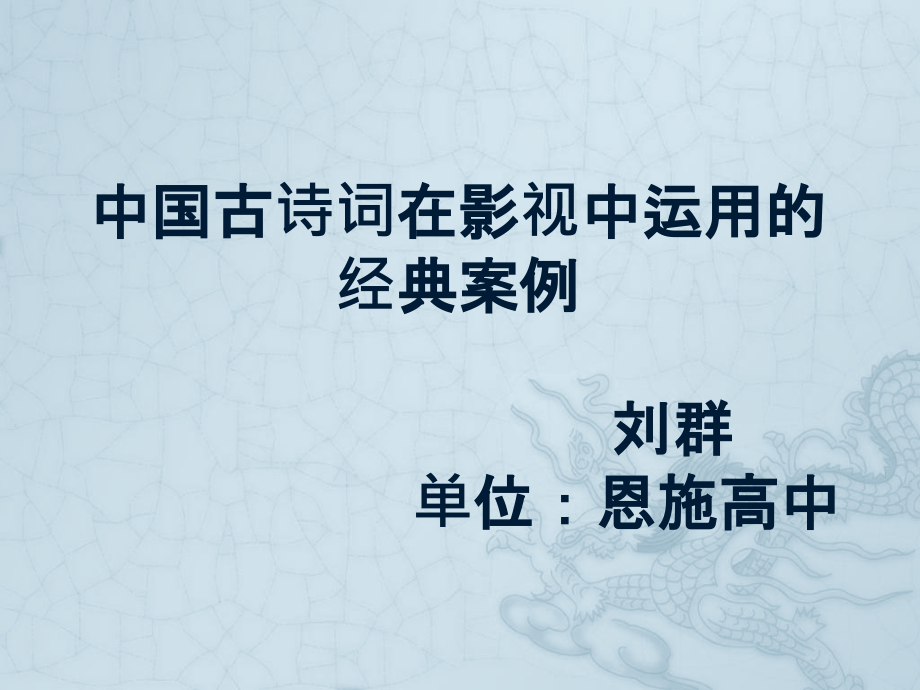 中国古诗词在影视中运用的经典案例

刘群
单位：恩施高中